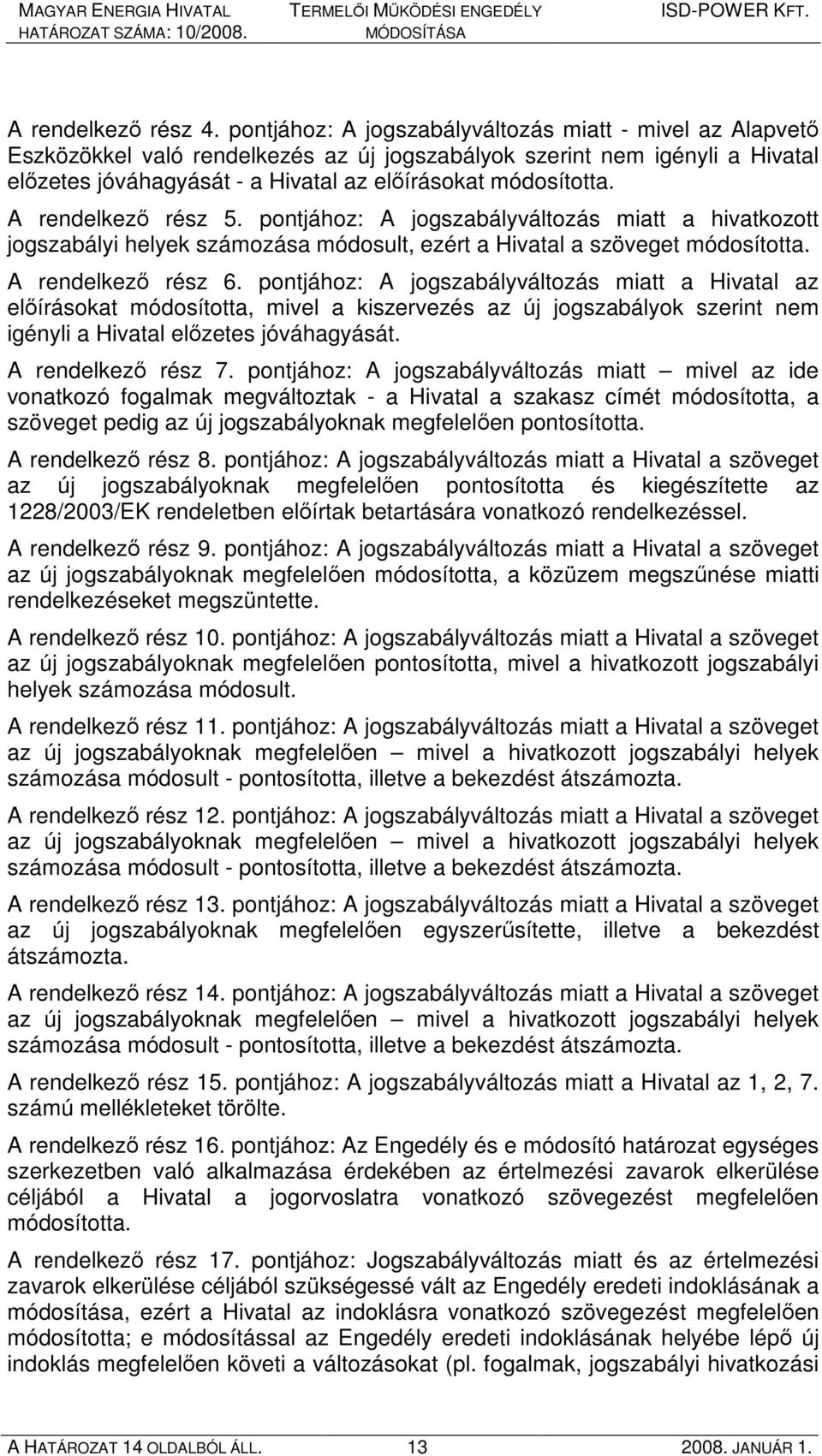 MAGYAR ENERGIA HIVATAL
HATÁROZAT SZÁMA: 10/2008.

TERMELŐI MŰKÖDÉSI ENGEDÉLY
MÓDOSÍTÁSA

ISD-POWER KFT.

A rendelkező rész 4. pontjához: A jogszabályváltozás miatt - mivel az Alapvető Eszközökkel való rendelkezés az új jogszabályok szerint nem igényli a Hivatal előzetes jóváhagyását - a Hivatal az előírásokat módosította.

A rendelkező rész 5. pontjához: A jogszabályváltozás miatt a hivatkozott jogszabályi helyek számozása módosult, ezért a Hivatal a szöveget módosította.

A rendelkező rész 6. pontjához: A jogszabályváltozás miatt a Hivatal az előírásokat módosította, mivel a kiszervezés az új jogszabályok szerint nem igényli a Hivatal előzetes jóváhagyását.

A rendelkező rész 7. pontjához: A jogszabályváltozás miatt – mivel az ide vonatkozó fogalmak megváltoztak - a Hivatal a szakasz címét módosította, a szöveget pedig az új jogszabályoknak megfelelően pontosította.

A rendelkező rész 8. pontjához: A jogszabályváltozás miatt a Hivatal a szöveget az új jogszabályoknak megfelelően pontosította és kiegészítette az 1228/2003/EK rendeletben előírtak betartására vonatkozó rendelkezéssel.

A rendelkező rész 9. pontjához: A jogszabályváltozás miatt a Hivatal a szöveget az új jogszabályoknak megfelelően módosította, a közüzem megszűnése miatti rendelkezéseket megszüntette.

A rendelkező rész 10. pontjához: A jogszabályváltozás miatt a Hivatal a szöveget az új jogszabályoknak megfelelően pontosította, mivel a hivatkozott jogszabályi helyek számozása módosult.

A rendelkező rész 11. pontjához: A jogszabályváltozás miatt a Hivatal a szöveget az új jogszabályoknak megfelelően – mivel a hivatkozott jogszabályi helyek számozása módosult - pontosította, illetve a bekezdést átszámozta.

A rendelkező rész 12. pontjához: A jogszabályváltozás miatt a Hivatal a szöveget az új jogszabályoknak megfelelően – mivel a hivatkozott jogszabályi helyek számozása módosult - pontosította, illetve a bekezdést átszámozta.

A rendelkező rész 13. pontjához: A jogszabályváltozás miatt a Hivatal a szöveget az új jogszabályoknak megfelelően egyszerűsítette, illetve a bekezdést átszámozta.

A rendelkező rész 14. pontjához: A jogszabályváltozás miatt a Hivatal a szöveget az új jogszabályoknak megfelelően – mivel a hivatkozott jogszabályi helyek számozása módosult - pontosította, illetve a bekezdést átszámozta.

A rendelkező rész 15. pontjához: A jogszabályváltozás miatt a Hivatal az 1, 2, 7. számú mellékleteket törölte.

A rendelkező rész 16. pontjához: Az Engedély és e módosító határozat egységes szerkezetben való alkalmazása érdekében az értelmezési zavarok elkerülése céljából a Hivatal a jogorvoslatra vonatkozó szövegezést megfelelően módosította.

A rendelkező rész 17. pontjához: Jogszabályváltozás miatt és az értelmezési zavarok elkerülése céljából szükségessé vált az Engedély eredeti indoklásának a módosítása, ezért a Hivatal az indoklásra vonatkozó szövegezést megfelelően módosította; e módosítással az Engedély eredeti indoklásának helyébe lépő új indoklás megfelelően követi a változásokat (pl. fogalmak, jogszabályi hivatkozási

A HATÁROZAT 14 OLDALBÓL ÁLL. 13 2008. JANUÁR 1.